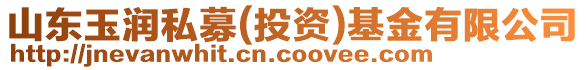 山东玉润私募(投资)基金有限公司
http://jnevanwhit.cn.coovee.com